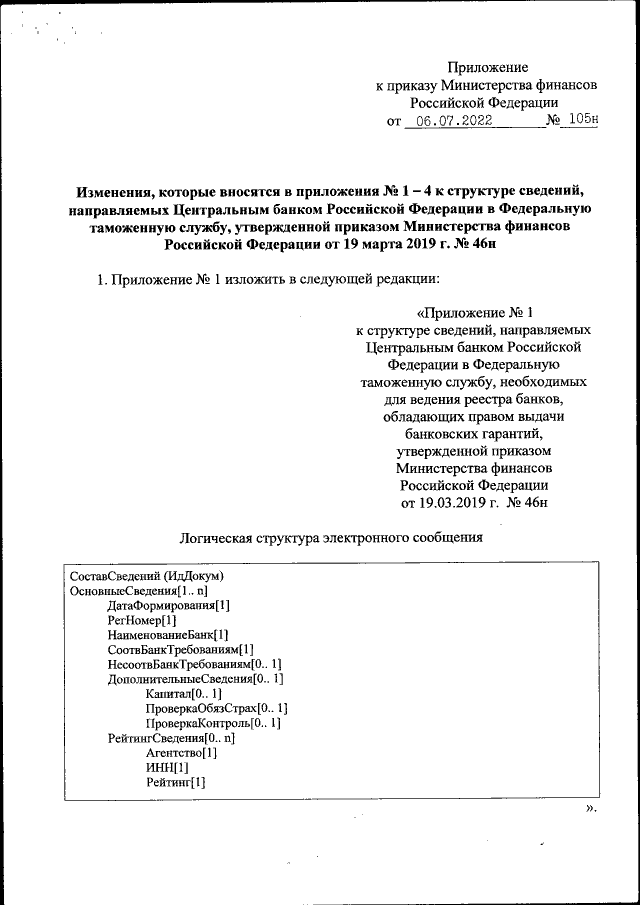 Приложение
к приказу Министерства финансов
Российской Федерации
от 06.07.2022 № 105н

Изменения, которые вносятся в приложения № 1 – 4 к структуре сведений, направляемых Центральным банком Российской Федерации в Федеральную таможенную службу, утвержденной приказом Министерства финансов Российской Федерации от 19 марта 2019 г. № 46н

1. Приложение № 1 изложить в следующей редакции:

«Приложение № 1
к структуре сведений, направляемых Центральным банком Российской Федерации в Федеральную таможенную службу, необходимых для ведения реестра банков, обладающих правом выдачи банковских гарантий, утвержденной приказом Министерства финансов Российской Федерации
от 19.03.2019 г. № 46н

Логическая структура электронного сообщения

СоставСведений (ИдДокум)
ОсновныеСведения[1.. n]
ДатаФормирования[1]
РегНомер[1]
НаименованиеБанк[1]
СоотвБанкТребованиям[1]
НесоотвБанкТребованиям[0.. 1]
ДополнительныеСведения[0.. 1]
Капитал[0.. 1]
ПроверкаОбязСтрах[0.. 1]
ПроверкаКонтроль[0.. 1]
РейтингСведения[0.. n]
Агентство[1]
ИНН[1]
Рейтинг[1]

».